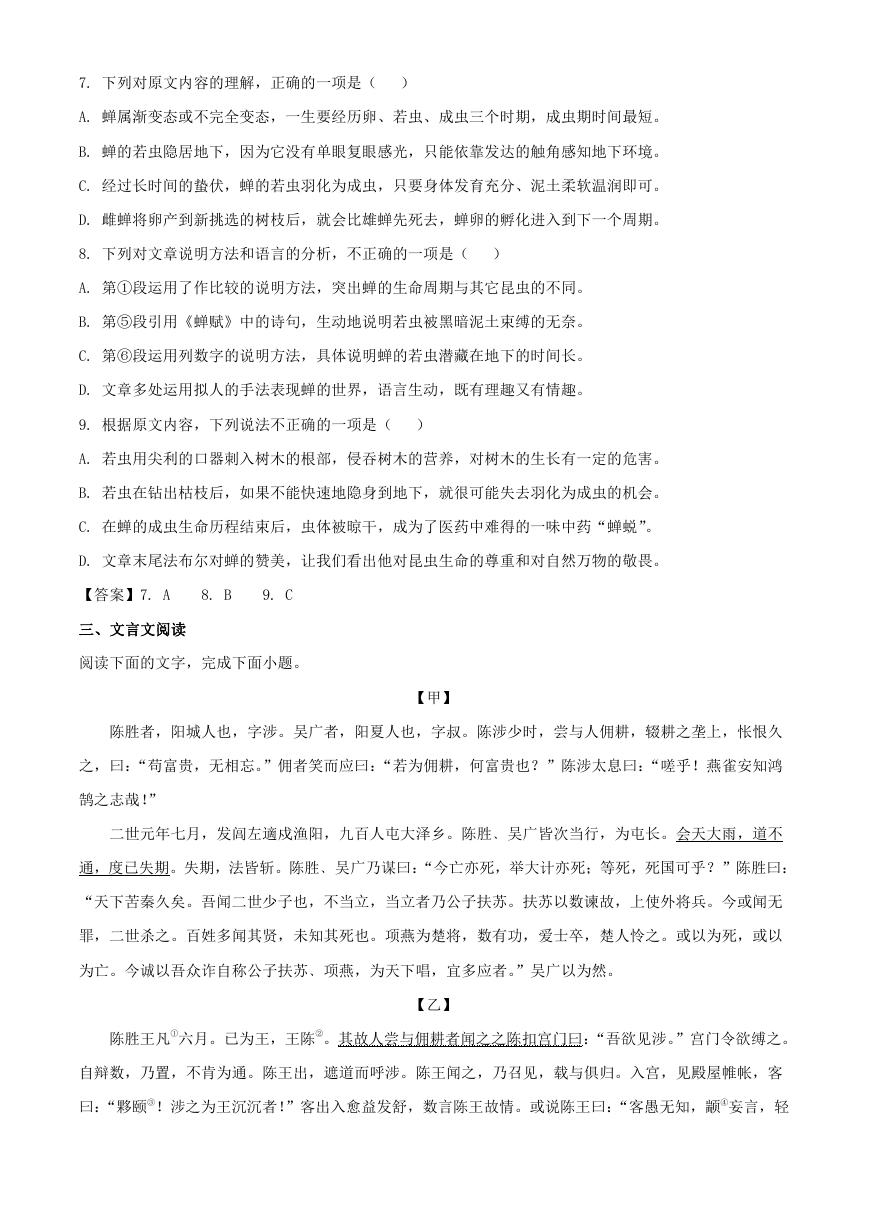 7. 下列对原文内容的理解，正确的一项是（    ）

A. 蝉属渐变态或不完全变态，一生要经历卵、若虫、成虫三个时期，成虫期时间最短。

B. 蝉的若虫隐居地下，因为它没有单眼复眼感光，只能依靠发达的触角感知地下环境。

C. 经过长时间的蛰伏，蝉的若虫羽化为成虫，只要身体发育充分、泥土柔软温润即可。

D. 雌蝉将卵产到新挑选的树枝后，就会比雄蝉先死去，蝉卵的孵化进入到下一个周期。

8. 下列对文章说明方法和语言的分析，不正确的一项是（    ）

A. 第①段运用了作比较的说明方法，突出蝉的生命周期与其它昆虫的不同。

B. 第⑤段引用《蝉赋》中的诗句，生动地说明若虫被黑暗泥土束缚的无奈。

C. 第⑥段运用列数字的说明方法，具体说明蝉的若虫潜藏在地下的时间长。

D. 文章多处运用拟人的手法表现蝉的世界，语言生动，既有理趣又有情趣。

9. 根据原文内容，下列说法不正确的一项是（    ）

A. 若虫用尖利的口器刺入树木的根部，侵吞树木的营养，对树木的生长有一定的危害。

B. 若虫在钻出枯枝后，如果不能快速地隐身到地下，就很可能失去羽化为成虫的机会。

C. 在蝉的成虫生命历程结束后，虫体被晾干，成为了医药中难得的一味中药“蝉蜕”。

D. 文章末尾法布尔对蝉的赞美，让我们看出他对昆虫生命的尊重和对自然万物的敬畏。

【答案】7. A    8. B    9. C

三、文言文阅读

阅读下面的文字，完成下面小题。

【甲】

陈胜者，阳城人也，字涉。吴广者，阳夏人也，字叔。陈涉少时，尝与人佣耕，辍耕之垄上，怅恨久之，曰：“苟富贵，无相忘。”佣者笑而应曰：“若为佣耕，何富贵也？”陈涉太息曰：“嗟乎！燕雀安知鸿鹄之志哉！”

二世元年七月，发闾左適戍渔阳，九百人屯大泽乡。陈胜、吴广皆次当行，为屯长。会天大雨，道不通，度已失期。失期，法皆斩。陈胜、吴广乃谋曰：“今亡亦死，举大计亦死；等死，死国可乎？”陈胜曰：“天下苦秦久矣。吾闻二世少子也，不当立，当立者乃公子扶苏。扶苏以数谏故，上使外将兵。今或闻无罪，二世杀之。百姓多闻其贤，未知其死也。项燕为楚将，数有功，爱士卒，楚人怜之。或以为死，或以为亡。今诚以吾众诈自称公子扶苏、项燕，为天下唱，宜多应者。”吴广以为然。

【乙】

陈胜王凡①六月。已为王，王陈②。其故人尝与佣耕者闻之之陈扣宫门曰：“吾欲见涉。”宫门令欲缚之。自辩数，乃置，不肯为通。陈王出，遮道而呼涉。陈王闻之，乃召见，载与俱归。入宫，见殿屋帷帐，客曰：“夥颐③！涉之为王沉沉者！”客出入愈益发舒，数言陈王故情。或说陈王曰：“客愚无知，颛④妄言，轻